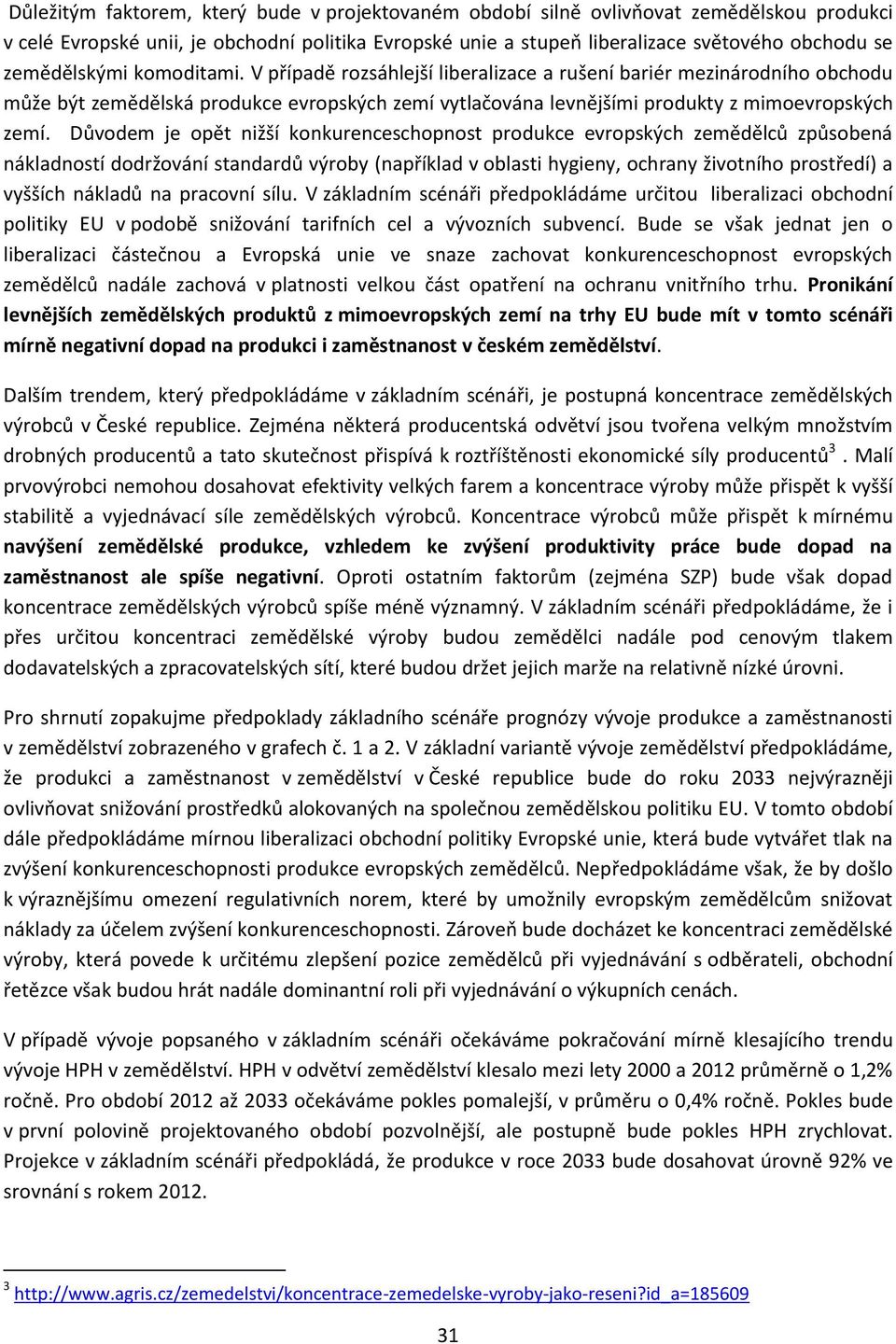 Důležitým faktorem, který bude v projektovaném období silně ovlivňovat zemědělskou produkci v celé Evropské unii, je obchodní politika Evropské unie a stupeň liberalizace světového obchodu se zemědělskými komoditami. V případě rozsáhlejší liberalizace a rušení bariér mezinárodního obchodu může být zemědělská produkce evropských zemí vytlačována levnějšími produkty z mimoevropských zemí. Důvodem je opět nižší konkurenceschopnost produkce evropských zemědělců způsobená nákladností dodržování standardů výroby (například v oblasti hygieny, ochrany životního prostředí) a vyšších nákladů na pracovní sílu. V základním scénáři předpokládáme určitou liberalizaci obchodní politiky EU v podobě snižování tarifních cel a vývozních subvencí. Bude se však jednat jen o liberalizaci částečnou a Evropská unie ve snaze zachovat konkurenceschopnost evropských zemědělců nadále zachová v platnosti velkou část opatření na ochranu vnitřního trhu. Pronikání levnějších zemědělských produktů z mimoevropských zemí na trhy EU bude mít v tomto scénáři mírně negativní dopad na produkci i zaměstnanost v českém zemědělství.

Dalším trendem, který předpokládáme v základním scénáři, je postupná koncentrace zemědělských výrobců v České republice. Zejména některá producentská odvětví jsou tvořena velkým množstvím drobných producentů a tato skutečnost přispívá k roztříštěnosti ekonomické síly producentů$^3$. Malí prvovýrobci nemohou dosahovat efektivity velkých farem a koncentrace výroby může přispět k vyšší stabilitě a vyjednávací síle zemědělských výrobců. Koncentrace výrobců může přispět k mírnému navýšení zemědělské produkce, vzhledem ke zvýšení produktivity práce bude dopad na zaměstnanost ale spíše negativní. Oproti ostatním faktorům (zejména SZP) bude však dopad koncentrace zemědělských výrobců spíše méně významný. V základním scénáři předpokládáme, že i přes určitou koncentraci zemědělské výroby budou zemědělci nadále pod cenovým tlakem dodavatelských a zpracovatelských sítí, které budou držet jejich marže na relativně nízké úrovni.

Pro shrnutí zopakujme předpoklady základního scénáře prognózy vývoje produkce a zaměstnanosti v zemědělství zobrazeného v grafech č. 1 a 2. V základní variantě vývoje zemědělství předpokládáme, že produkci a zaměstnanost v zemědělství v České republice bude do roku 2033 nejvýrazněji ovlivňovat snižování prostředků alokovaných na společnou zemědělskou politiku EU. V tomto období dále předpokládáme mírnou liberalizaci obchodní politiky Evropské unie, která bude vytvářet tlak na zvýšení konkurenceschopnosti produkce evropských zemědělců. Nepředpokládáme však, že by došlo k výraznějšímu omezení regulativních norem, které by umožnily evropským zemědělcům snižovat náklady za účelem zvýšení konkurenceschopnosti. Zároveň bude docházet ke koncentraci zemědělské výroby, která povede k určitému zlepšení pozice zemědělců při vyjednávání s odběrateli, obchodní řetězce však budou hrát nadále dominantní roli při vyjednávání o výkupních cenách.

V případě vývoje popsaného v základním scénáři očekáváme pokračování mírně klesajícího trendu vývoje HPH v zemědělství. HPH v odvětví zemědělství klesalo mezi lety 2000 a 2012 průměrně o 1,2% ročně. Pro období 2012 až 2033 očekáváme pokles pomalejší, v průměru o 0,4% ročně. Pokles bude v první polovině projektovaného období pozvolnější, ale postupně bude pokles HPH zrychlovat. Projekce v základním scénáři předpokládá, že produkce v roce 2033 bude dosahovat úrovně 92% ve srovnání s rokem 2012.

$^3$ http://www.agris.cz/zemedelstvi/koncentrace-zemedelske-vyroby-jako-reseni?id_a=185609

31